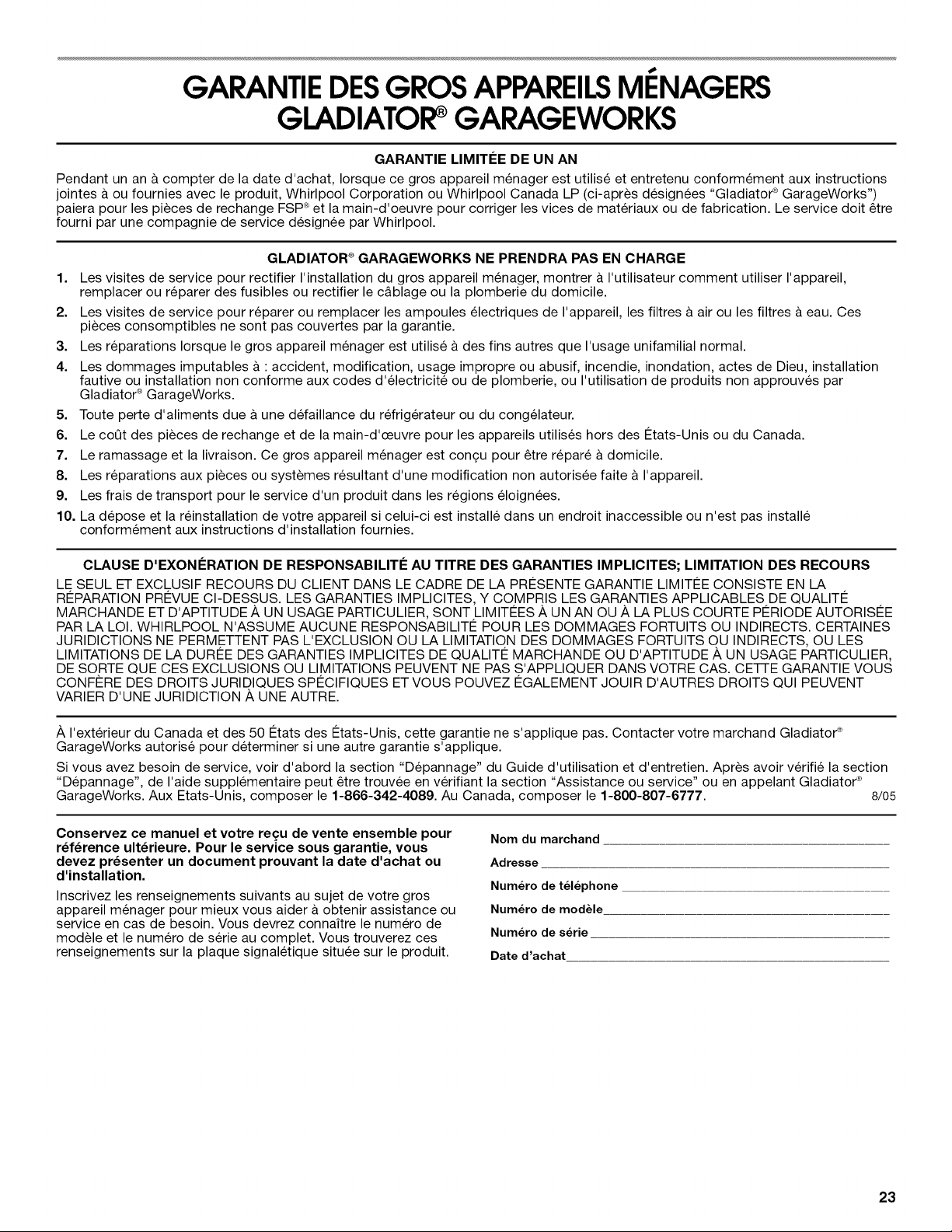 GARANTIE DES GROS APPAREILS MÉNAGERS GLADIATOR® GARAGEWORKS

GARANTIE LIMITÉE DE UN AN

Pendant un an à compter de la date d'achat, lorsque ce gros appareil ménager est utilisé et entretenu conformément aux instructions jointes à ou fournies avec le produit, Whirlpool Corporation ou Whirlpool Canada LP (ci-après désignées "Gladiator® GarageWorks") paiera pour les pièces de rechange FSP® et la main-d'oeuvre pour corriger les vices de matériaux ou de fabrication. Le service doit être fourni par une compagnie de service désignée par Whirlpool.

GLADIATOR® GARAGEWORKS NE PRENDRA PAS EN CHARGE

1. Les visites de service pour rectifier l'installation du gros appareil ménager, montrer à l'utilisateur comment utiliser l'appareil, remplacer ou réparer des fusibles ou rectifier le câblage ou la plomberie du domicile.
2. Les visites de service pour réparer ou remplacer les ampoules électriques de l'appareil, les filtres à air ou les filtres à eau. Ces pièces consomptibles ne sont pas couvertes par la garantie.
3. Les réparations lorsque le gros appareil ménager est utilisé à des fins autres que l'usage unifamilial normal.
4. Les dommages imputables à : accident, modification, usage impropre ou abusif, incendie, inondation, actes de Dieu, installation fautive ou installation non conforme aux codes d'électricité ou de plomberie, ou l'utilisation de produits non approuvés par Gladiator® GarageWorks.
5. Toute perte d'aliments due à une défaillance du réfrigérateur ou du congélateur.
6. Le coût des pièces de rechange et de la main-d'œuvre pour les appareils utilisés hors des États-Unis ou du Canada.
7. Le ramassage et la livraison. Ce gros appareil ménager est conçu pour être réparé à domicile.
8. Les réparations aux pièces ou systèmes résultant d'une modification non autorisée faite à l'appareil.
9. Les frais de transport pour le service d'un produit dans les régions éloignées.
10. La dépose et la réinstallation de votre appareil si celui-ci est installé dans un endroit inaccessible ou n'est pas installé conformément aux instructions d'installation fournies.

CLAUSE D'EXONÉRATION DE RESPONSABILITÉ AU TITRE DES GARANTIES IMPLICITES; LIMITATION DES RECOURS

LE SEUL ET EXCLUSIF RECOURS DU CLIENT DANS LE CADRE DE LA PRÉSENTE GARANTIE LIMITÉE CONSISTE EN LA RÉPARATION PRÉVUE CI-DESSUS. LES GARANTIES IMPLICITES, Y COMPRIS LES GARANTIES APPLICABLES DE QUALITÉ MARCHANDE ET D'APTITUDE À UN USAGE PARTICULIER, SONT LIMITÉES À UN AN OU À LA PLUS COURTE PÉRIODE AUTORISÉE PAR LA LOI. WHIRLPOOL N'ASSUME AUCUNE RESPONSABILITÉ POUR LES DOMMAGES FORTUITS OU INDIRECTS. CERTAINES JURIDICTIONS NE PERMETTENT PAS L'EXCLUSION OU LA LIMITATION DES DOMMAGES FORTUITS OU INDIRECTS, OU LES LIMITATIONS DE LA DURÉE DES GARANTIES IMPLICITES DE QUALITÉ MARCHANDE OU D'APTITUDE À UN USAGE PARTICULIER, DE SORTE QUE CES EXCLUSIONS OU LIMITATIONS PEUVENT NE PAS S'APPLIQUER DANS VOTRE CAS. CETTE GARANTIE VOUS CONFÈRE DES DROITS JURIDIQUES SPÉCIFIQUES ET VOUS POUVEZ ÉGALEMENT JOUIR D'AUTRES DROITS QUI PEUVENT VARIER D'UNE JURIDICTION À UNE AUTRE.

À l'extérieur du Canada et des 50 États des États-Unis, cette garantie ne s'applique pas. Contacter votre marchand Gladiator® GarageWorks autorisé pour déterminer si une autre garantie s'applique.

Si vous avez besoin de service, voir d'abord la section "Dépannage" du Guide d'utilisation et d'entretien. Après avoir vérifié la section "Dépannage", de l'aide supplémentaire peut être trouvée en vérifiant la section "Assistance ou service" ou en appelant Gladiator® GarageWorks. Aux Etats-Unis, composer le 1-866-342-4089. Au Canada, composer le 1-800-807-6777. 8/05

Conservez ce manuel et votre reçu de vente ensemble pour référence ultérieure. Pour le service sous garantie, vous devez présenter un document prouvant la date d'achat ou d'installation.

Inscrivez les renseignements suivants au sujet de votre gros appareil ménager pour mieux vous aider à obtenir assistance ou service en cas de besoin. Vous devrez connaître le numéro de modèle et le numéro de série au complet. Vous trouverez ces renseignements sur la plaque signalétique située sur le produit.

Nom du marchand ____
Adresse ____
Numéro de téléphone ____
Numéro de modèle ____
Numéro de série ____
Date d'achat ____

23